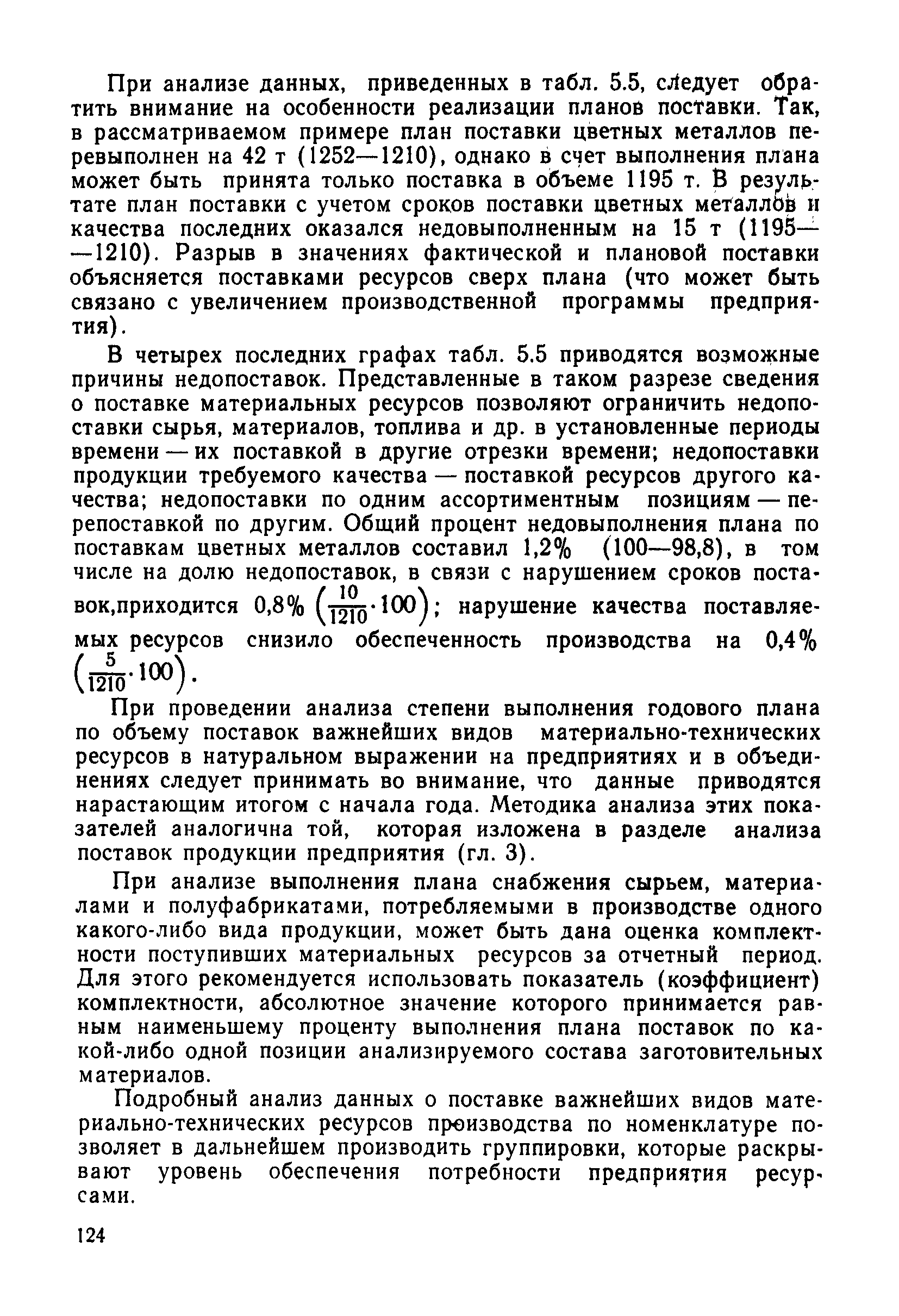 При анализе данных, приведенных в табл. 5.5, следует обратить внимание на особенности реализации планов поставки. Так, в рассматриваемом примере план поставки цветных металлов перевыполнен на 42 т (1252—1210), однако в счет выполнения плана может быть принята только поставка в объеме 1195 т. В результате план поставки с учетом сроков поставки цветных металлов и качества последних оказался недовыполненным на 15 т (1195——1210). Разрыв в значениях фактической и плановой поставки объясняется поставками ресурсов сверх плана (что может быть связано с увеличением производственной программы предприятия).

В четырех последних графах табл. 5.5 приводятся возможные причины недопоставок. Представленные в таком разрезе сведения о поставке материальных ресурсов позволяют ограничить недопоставки сырья, материалов, топлива и др. в установленные периоды времени — их поставкой в другие отрезки времени; недопоставки продукции требуемого качества — поставкой ресурсов другого качества; недопоставки по одним ассортиментным позициям — перепоставкой по другим. Общий процент недовыполнения плана по поставкам цветных металлов составил 1,2% (100—98,8), в том числе на долю недопоставок, в связи с нарушением сроков поставок,приходится 0,8% $\left(\frac{10}{1210}\cdot 100\right)$; нарушение качества поставляемых ресурсов снизило обеспеченность производства на 0,4% $\left(\frac{5}{1210}\cdot 100\right)$.

При проведении анализа степени выполнения годового плана по объему поставок важнейших видов материально-технических ресурсов в натуральном выражении на предприятиях и в объединениях следует принимать во внимание, что данные приводятся нарастающим итогом с начала года. Методика анализа этих показателей аналогична той, которая изложена в разделе анализа поставок продукции предприятия (гл. 3).

При анализе выполнения плана снабжения сырьем, материалами и полуфабрикатами, потребляемыми в производстве одного какого-либо вида продукции, может быть дана оценка комплектности поступивших материальных ресурсов за отчетный период. Для этого рекомендуется использовать показатель (коэффициент) комплектности, абсолютное значение которого принимается равным наименьшему проценту выполнения плана поставок по какой-либо одной позиции анализируемого состава заготовительных материалов.

Подробный анализ данных о поставке важнейших видов материально-технических ресурсов производства по номенклатуре позволяет в дальнейшем производить группировки, которые раскрывают уровень обеспечения потребности предприятия ресурсами.

124